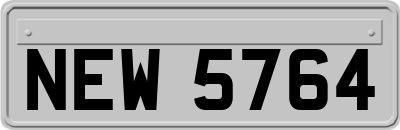 NEW 5764